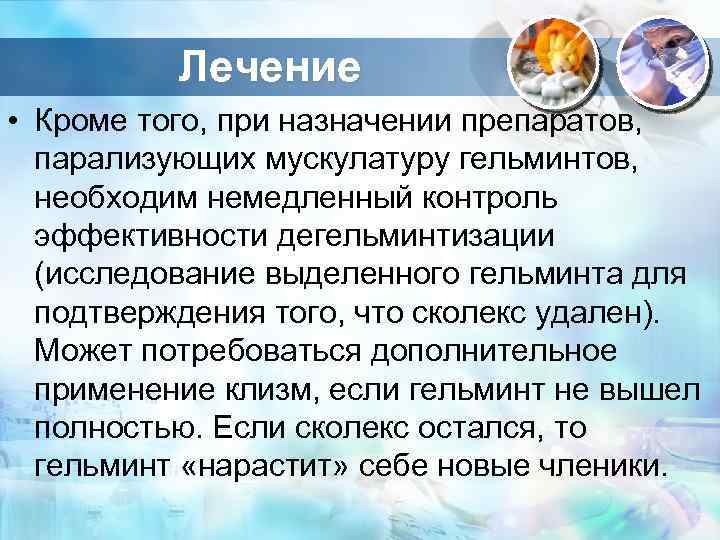 Лечение

• Кроме того, при назначении препаратов, парализующих мускулатуру гельминтов, необходим немедленный контроль эффективности дегельминтизации (исследование выделенного гельминта для подтверждения того, что сколекс удален). Может потребоваться дополнительное применение клизм, если гельминт не вышел полностью. Если сколекс остался, то гельминт «нарастит» себе новые членики.